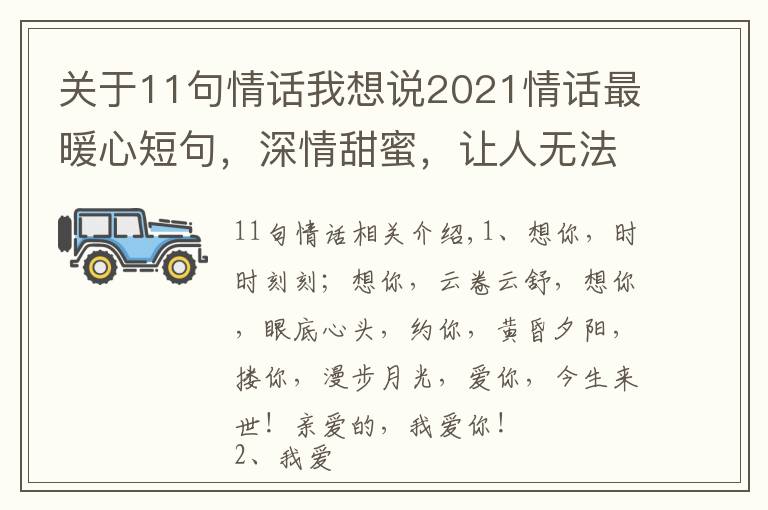 关于11句情话我想说2021情话最暖心短句，深情甜蜜，让人无法

11句情话相关介绍,1、想你，时时刻刻；想你，云卷云舒，想你，眼底心头，约你，黄昏夕阳，搂你，漫步月光，爱你，今生来世！亲爱的，我爱你！
2、我爱